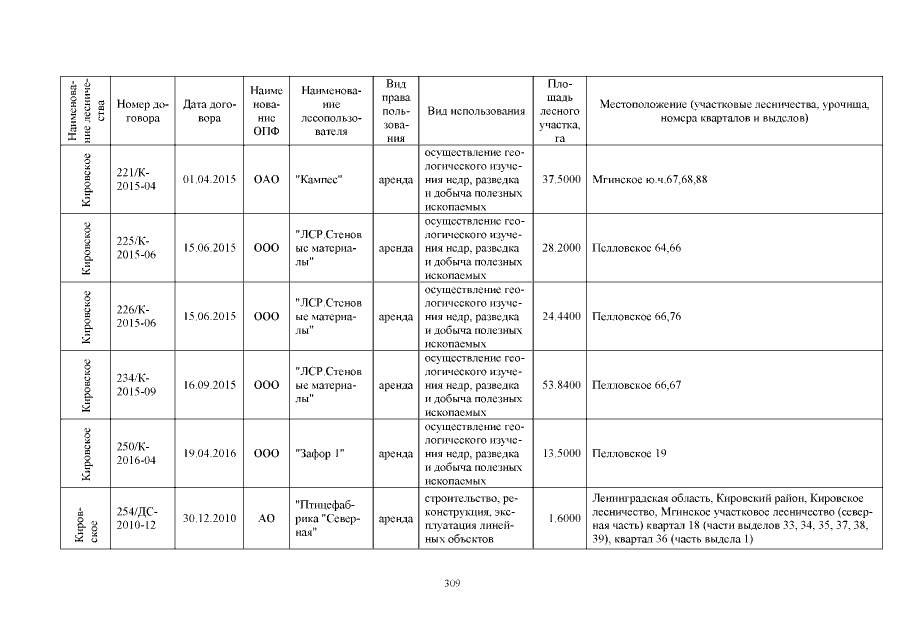 | Наименование лесничества | Номер договора | Дата договора | Наименование ОПФ | Наименование лесопользователя | Вид права пользования | Вид использования | Площадь лесного участка, га | Местоположение (участковые лесничества, урочища, номера кварталов и выделов) |
|---|---|---|---|---|---|---|---|---|
| Кировское | 221/К-2015-04 | 01.04.2015 | ОАО | "Кампес" | аренда | осуществление геологического изучения недр, разведка и добыча полезных ископаемых | 37.5000 | Мгинское ю.ч.67,68,88 |
| Кировское | 225/К-2015-06 | 15.06.2015 | ООО | "ЛСР.Стеновые материалы" | аренда | осуществление геологического изучения недр, разведка и добыча полезных ископаемых | 28.2000 | Пелловское 64,66 |
| Кировское | 226/К-2015-06 | 15.06.2015 | ООО | "ЛСР.Стеновые материалы" | аренда | осуществление геологического изучения недр, разведка и добыча полезных ископаемых | 24.4400 | Пелловское 66,76 |
| Кировское | 234/К-2015-09 | 16.09.2015 | ООО | "ЛСР.Стеновые материалы" | аренда | осуществление геологического изучения недр, разведка и добыча полезных ископаемых | 53.8400 | Пелловское 66,67 |
| Кировское | 250/К-2016-04 | 19.04.2016 | ООО | "Зафор 1" | аренда | осуществление геологического изучения недр, разведка и добыча полезных ископаемых | 13.5000 | Пелловское 19 |
| Кировское | 254/ДС-2010-12 | 30.12.2010 | АО | "Птицефабрика "Северная" | аренда | строительство, реконструкция, эксплуатация линейных объектов | 1.6000 | Ленинградская область, Кировский район, Кировское лесничество, Мгинское участковое лесничество (северная часть) квартал 18 (части выделов 33, 34, 35, 37, 38, 39), квартал 36 (часть выдела 1) |

309